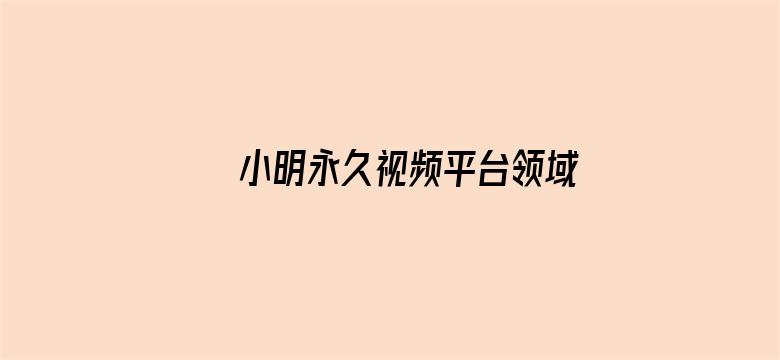 小明永久视频平台领域